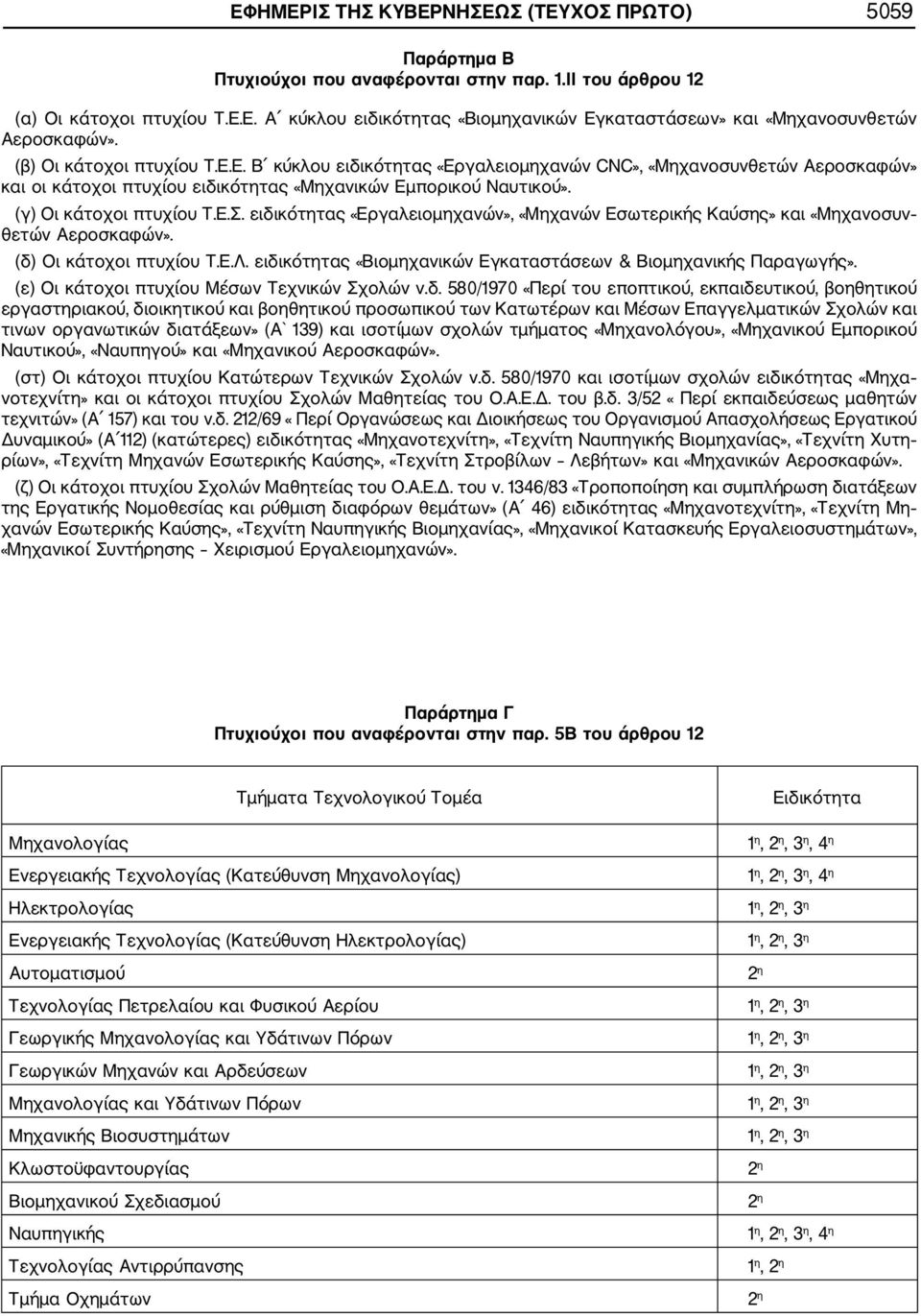 ΕΦΗΜΕΡΙΣ ΤΗΣ ΚΥΒΕΡΝΗΣΕΩΣ (ΤΕΥΧΟΣ ΠΡΩΤΟ) 5059

Παράρτημα Β
Πτυχιούχοι που αναφέρονται στην παρ. 1.ΙΙ του άρθρου 12

(α) Οι κάτοχοι πτυχίου Τ.Ε.Ε. Α΄ κύκλου ειδικότητας «Βιομηχανικών Εγκαταστάσεων» και «Μηχανοσυνθετών Αεροσκαφών».

(β) Οι κάτοχοι πτυχίου Τ.Ε.Ε. Β΄ κύκλου ειδικότητας «Εργαλειομηχανών CNC», «Μηχανοσυνθετών Αεροσκαφών» και οι κάτοχοι πτυχίου ειδικότητας «Μηχανικών Εμπορικού Ναυτικού».

(γ) Οι κάτοχοι πτυχίου Τ.Ε.Σ. ειδικότητας «Εργαλειομηχανών», «Μηχανών Εσωτερικής Καύσης» και «Μηχανοσυνθετών Αεροσκαφών».

(δ) Οι κάτοχοι πτυχίου Τ.Ε.Λ. ειδικότητας «Βιομηχανικών Εγκαταστάσεων & Βιομηχανικής Παραγωγής».

(ε) Οι κάτοχοι πτυχίου Μέσων Τεχνικών Σχολών ν.δ. 580/1970 «Περί του εποπτικού, εκπαιδευτικού, βοηθητικού εργαστηριακού, διοικητικού και βοηθητικού προσωπικού των Κατωτέρων και Μέσων Επαγγελματικών Σχολών και τινων οργανωτικών διατάξεων» (Α` 139) και ισοτίμων σχολών τμήματος «Μηχανολόγου», «Μηχανικού Εμπορικού Ναυτικού», «Ναυπηγού» και «Μηχανικού Αεροσκαφών».

(στ) Οι κάτοχοι πτυχίου Κατώτερων Τεχνικών Σχολών ν.δ. 580/1970 και ισοτίμων σχολών ειδικότητας «Μηχανοτεχνίτη» και οι κάτοχοι πτυχίου Σχολών Μαθητείας του Ο.Α.Ε.Δ. του β.δ. 3/52 « Περί εκπαιδεύσεως μαθητών τεχνιτών» (Α΄ 157) και του ν.δ. 212/69 « Περί Οργανώσεως και Διοικήσεως του Οργανισμού Απασχολήσεως Εργατικού Δυναμικού» (Α΄112) (κατώτερες) ειδικότητας «Μηχανοτεχνίτη», «Τεχνίτη Ναυπηγικής Βιομηχανίας», «Τεχνίτη Χυτηρίων», «Τεχνίτη Μηχανών Εσωτερικής Καύσης», «Τεχνίτη Στροβίλων – Λεβήτων» και «Μηχανικών Αεροσκαφών».

(ζ) Οι κάτοχοι πτυχίου Σχολών Μαθητείας του Ο.Α.Ε.Δ. του ν. 1346/83 «Τροποποίηση και συμπλήρωση διατάξεων της Εργατικής Νομοθεσίας και ρύθμιση διαφόρων θεμάτων» (Α΄ 46) ειδικότητας «Μηχανοτεχνίτη», «Τεχνίτη Μηχανών Εσωτερικής Καύσης», «Τεχνίτη Ναυπηγικής Βιομηχανίας», «Μηχανικοί Κατασκευής Εργαλειοσυστημάτων», «Μηχανικοί Συντήρησης – Χειρισμού Εργαλειομηχανών».

Παράρτημα Γ
Πτυχιούχοι που αναφέρονται στην παρ. 5Β του άρθρου 12

| Τμήματα Τεχνολογικού Τομέα | Ειδικότητα |
|---|---|
| Μηχανολογίας | $1^η$, $2^η$, $3^η$, $4^η$ |
| Ενεργειακής Τεχνολογίας (Κατεύθυνση Μηχανολογίας) | $1^η$, $2^η$, $3^η$, $4^η$ |
| Ηλεκτρολογίας | $1^η$, $2^η$, $3^η$ |
| Ενεργειακής Τεχνολογίας (Κατεύθυνση Ηλεκτρολογίας) | $1^η$, $2^η$, $3^η$ |
| Αυτοματισμού | $2^η$ |
| Τεχνολογίας Πετρελαίου και Φυσικού Αερίου | $1^η$, $2^η$, $3^η$ |
| Γεωργικής Μηχανολογίας και Υδάτινων Πόρων | $1^η$, $2^η$, $3^η$ |
| Γεωργικών Μηχανών και Αρδεύσεων | $1^η$, $2^η$, $3^η$ |
| Μηχανολογίας και Υδάτινων Πόρων | $1^η$, $2^η$, $3^η$ |
| Μηχανικής Βιοσυστημάτων | $1^η$, $2^η$, $3^η$ |
| Κλωστοϋφαντουργίας | $2^η$ |
| Βιομηχανικού Σχεδιασμού | $2^η$ |
| Ναυπηγικής | $1^η$, $2^η$, $3^η$, $4^η$ |
| Τεχνολογίας Αντιρρύπανσης | $1^η$, $2^η$ |
| Τμήμα Οχημάτων | $2^η$ |